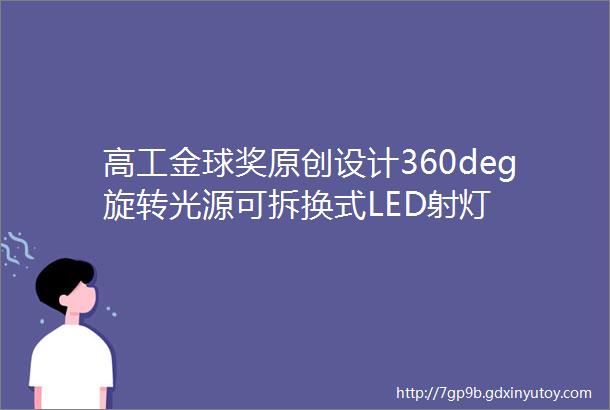 高工金球奖原创设计360deg旋转光源可拆换式LED射灯

http://7gp9b.gdxinyutoy.com